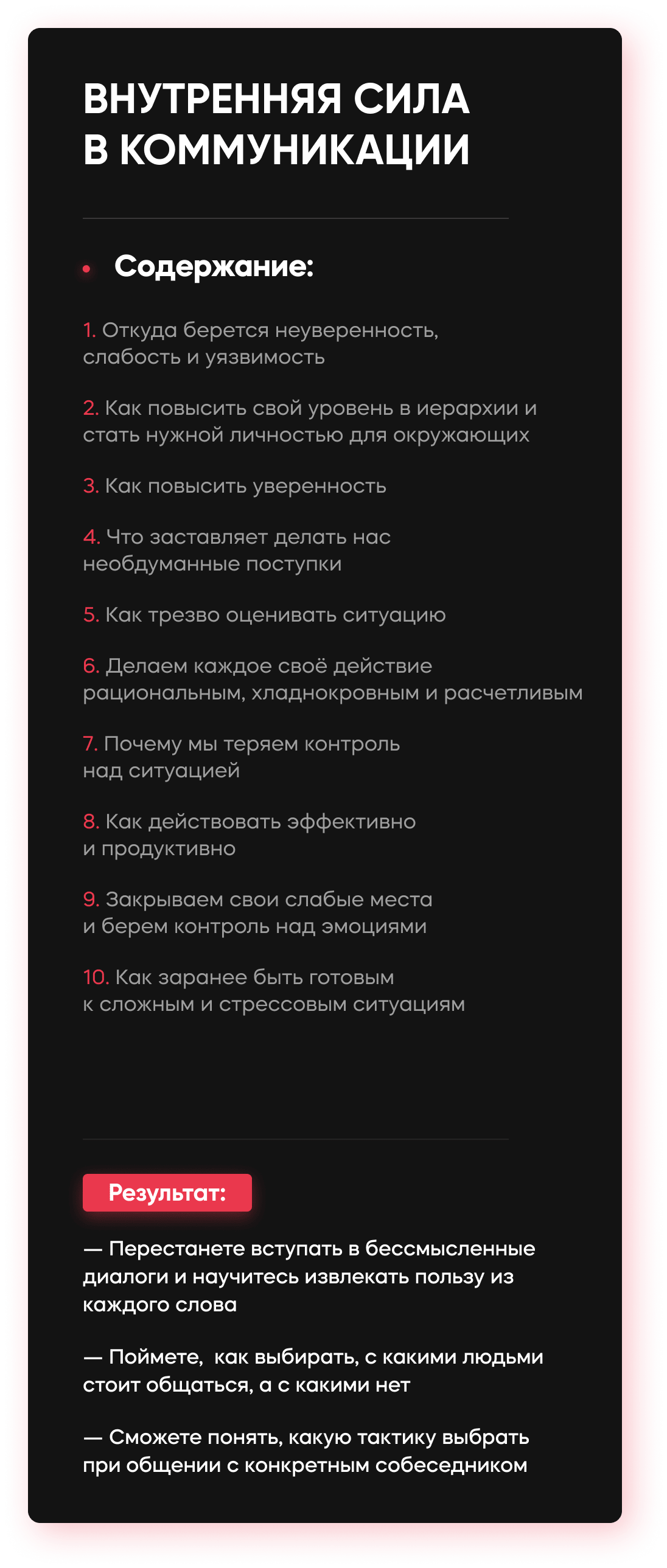 ВНУТРЕННЯЯ СИЛА В КОММУНИКАЦИИ

Содержание:

1. Откуда берется неуверенность, слабость и уязвимость

2. Как повысить свой уровень в иерархии и стать нужной личностью для окружающих

3. Как повысить уверенность

4. Что заставляет делать нас необдуманные поступки

5. Как трезво оценивать ситуацию

6. Делаем каждое своё действие рациональным, хладнокровным и расчетливым

7. Почему мы теряем контроль над ситуацией

8. Как действовать эффективно и продуктивно

9. Закрываем свои слабые места и берем контроль над эмоциями

10. Как заранее быть готовым к сложным и стрессовым ситуациям

Результат:

— Перестанете вступать в бессмысленные диалоги и научитесь извлекать пользу из каждого слова

— Поймете,  как выбирать, с какими людьми стоит общаться, а с какими нет

— Сможете понять, какую тактику выбрать при общении с конкретным собеседником